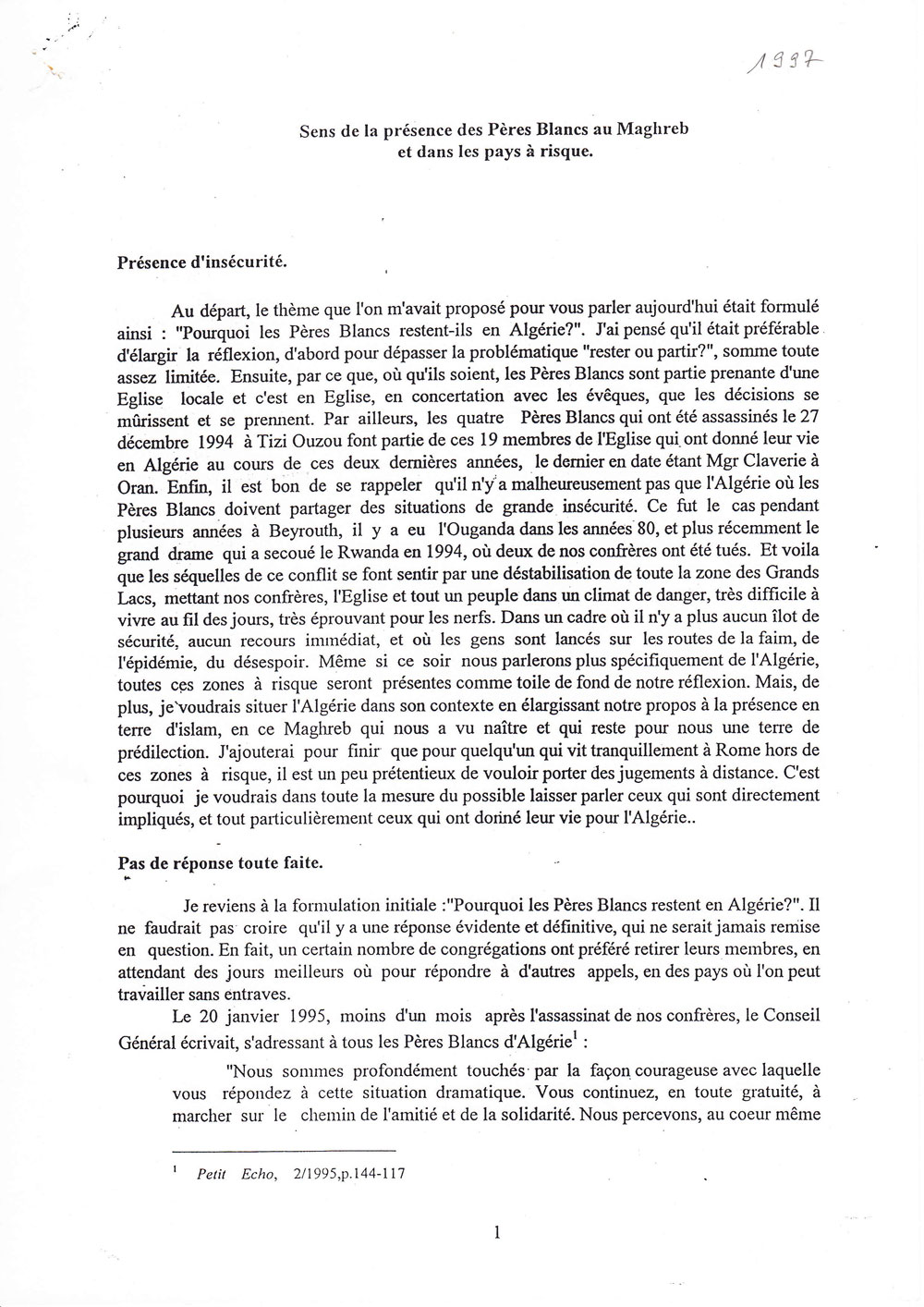 1997

Sens de la présence des Pères Blancs au Maghreb et dans les pays à risque.

Présence d'insécurité.

Au départ, le thème que l'on m'avait proposé pour vous parler aujourd'hui était formulé ainsi : "Pourquoi les Pères Blancs restent-ils en Algérie?". J'ai pensé qu'il était préférable d'élargir la réflexion, d'abord pour dépasser la problématique "rester ou partir?", somme toute assez limitée. Ensuite, par ce que, où qu'ils soient, les Pères Blancs sont partie prenante d'une Eglise locale et c'est en Eglise, en concertation avec les évêques, que les décisions se mûrissent et se prennent. Par ailleurs, les quatre Pères Blancs qui ont été assassinés le 27 décembre 1994 à Tizi Ouzou font partie de ces 19 membres de l'Eglise qui ont donné leur vie en Algérie au cours de ces deux dernières années, le dernier en date étant Mgr Claverie à Oran. Enfin, il est bon de se rappeler qu'il n'y a malheureusement pas que l'Algérie où les Pères Blancs doivent partager des situations de grande insécurité. Ce fut le cas pendant plusieurs années à Beyrouth, il y a eu l'Ouganda dans les années 80, et plus récemment le grand drame qui a secoué le Rwanda en 1994, où deux de nos confrères ont été tués. Et voila que les séquelles de ce conflit se font sentir par une déstabilisation de toute la zone des Grands Lacs, mettant nos confrères, l'Eglise et tout un peuple dans un climat de danger, très difficile à vivre au fil des jours, très éprouvant pour les nerfs. Dans un cadre où il n'y a plus aucun îlot de sécurité, aucun recours immédiat, et où les gens sont lancés sur les routes de la faim, de l'épidémie, du désespoir. Même si ce soir nous parlerons plus spécifiquement de l'Algérie, toutes ces zones à risque seront présentes comme toile de fond de notre réflexion. Mais, de plus, je voudrais situer l'Algérie dans son contexte en élargissant notre propos à la présence en terre d'islam, en ce Maghreb qui nous a vu naître et qui reste pour nous une terre de prédilection. J'ajouterai pour finir que pour quelqu'un qui vit tranquillement à Rome hors de ces zones à risque, il est un peu prétentieux de vouloir porter des jugements à distance. C'est pourquoi je voudrais dans toute la mesure du possible laisser parler ceux qui sont directement impliqués, et tout particulièrement ceux qui ont donné leur vie pour l'Algérie..

Pas de réponse toute faite.

Je reviens à la formulation initiale :"Pourquoi les Pères Blancs restent en Algérie?". Il ne faudrait pas croire qu'il y a une réponse évidente et définitive, qui ne serait jamais remise en question. En fait, un certain nombre de congrégations ont préféré retirer leurs membres, en attendant des jours meilleurs où pour répondre à d'autres appels, en des pays où l'on peut travailler sans entraves.

Le 20 janvier 1995, moins d'un mois après l'assassinat de nos confrères, le Conseil Général écrivait, s'adressant à tous les Pères Blancs d'Algérie$^1$ :

"Nous sommes profondément touchés par la façon courageuse avec laquelle vous répondez à cette situation dramatique. Vous continuez, en toute gratuité, à marcher sur le chemin de l'amitié et de la solidarité. Nous percevons, au coeur même

$^1$ Petit Echo, 2/1995,p.144-117

1